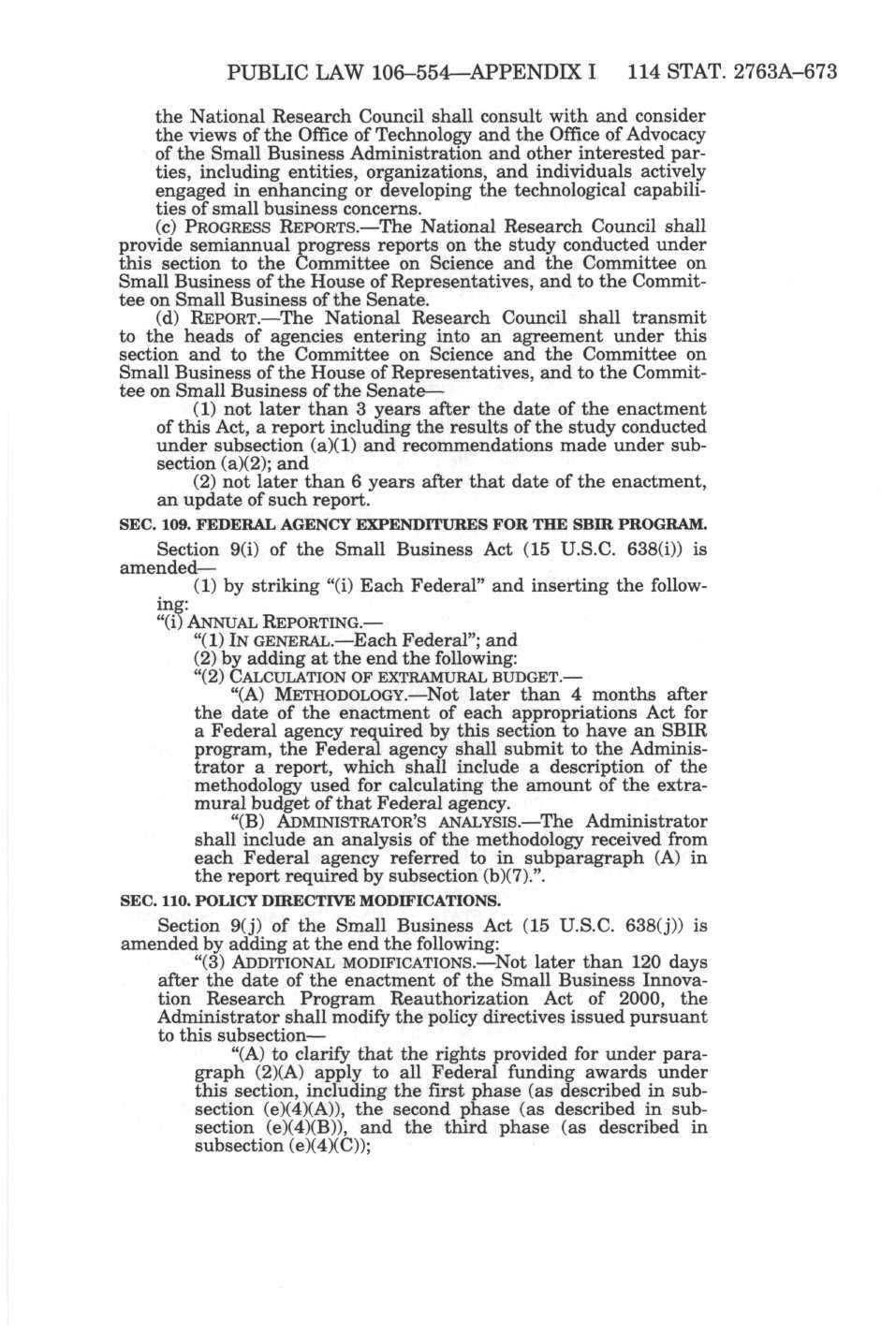 PUBLIC LAW 106–554—APPENDIX I 114 STAT. 2763A–673

the National Research Council shall consult with and consider the views of the Office of Technology and the Office of Advocacy of the Small Business Administration and other interested parties, including entities, organizations, and individuals actively engaged in enhancing or developing the technological capabilities of small business concerns.

(c) PROGRESS REPORTS.—The National Research Council shall provide semiannual progress reports on the study conducted under this section to the Committee on Science and the Committee on Small Business of the House of Representatives, and to the Committee on Small Business of the Senate.

(d) REPORT.—The National Research Council shall transmit to the heads of agencies entering into an agreement under this section and to the Committee on Science and the Committee on Small Business of the House of Representatives, and to the Committee on Small Business of the Senate—

(1) not later than 3 years after the date of the enactment of this Act, a report including the results of the study conducted under subsection (a)(1) and recommendations made under subsection (a)(2); and

(2) not later than 6 years after that date of the enactment, an update of such report.

SEC. 109. FEDERAL AGENCY EXPENDITURES FOR THE SBIR PROGRAM.

Section 9(i) of the Small Business Act (15 U.S.C. 638(i)) is amended—

(1) by striking "(i) Each Federal" and inserting the following:

"(i) ANNUAL REPORTING.—

"(1) IN GENERAL.—Each Federal"; and

(2) by adding at the end the following:

"(2) CALCULATION OF EXTRAMURAL BUDGET.—

"(A) METHODOLOGY.—Not later than 4 months after the date of the enactment of each appropriations Act for a Federal agency required by this section to have an SBIR program, the Federal agency shall submit to the Administrator a report, which shall include a description of the methodology used for calculating the amount of the extramural budget of that Federal agency.

"(B) ADMINISTRATOR'S ANALYSIS.—The Administrator shall include an analysis of the methodology received from each Federal agency referred to in subparagraph (A) in the report required by subsection (b)(7).".

SEC. 110. POLICY DIRECTIVE MODIFICATIONS.

Section 9(j) of the Small Business Act (15 U.S.C. 638(j)) is amended by adding at the end the following:

"(3) ADDITIONAL MODIFICATIONS.—Not later than 120 days after the date of the enactment of the Small Business Innovation Research Program Reauthorization Act of 2000, the Administrator shall modify the policy directives issued pursuant to this subsection—

"(A) to clarify that the rights provided for under paragraph (2)(A) apply to all Federal funding awards under this section, including the first phase (as described in subsection (e)(4)(A)), the second phase (as described in subsection (e)(4)(B)), and the third phase (as described in subsection (e)(4)(C));